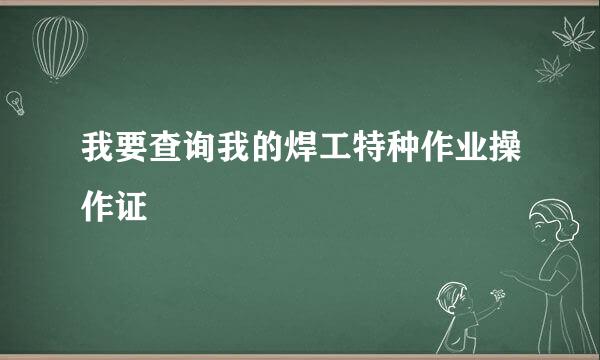 我要查询我的焊工特种作业操作证